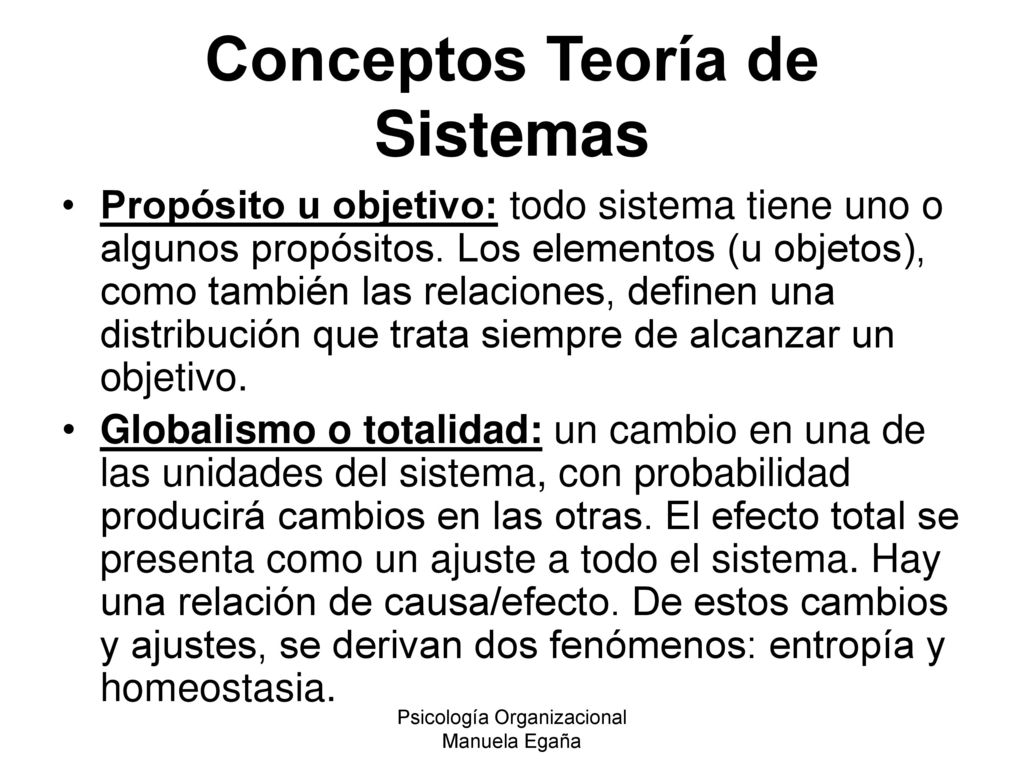 Conceptos Teoría de Sistemas

• Propósito u objetivo: todo sistema tiene uno o algunos propósitos. Los elementos (u objetos), como también las relaciones, definen una distribución que trata siempre de alcanzar un objetivo.

• Globalismo o totalidad: un cambio en una de las unidades del sistema, con probabilidad producirá cambios en las otras. El efecto total se presenta como un ajuste a todo el sistema. Hay una relación de causa/efecto. De estos cambios y ajustes, se derivan dos fenómenos: entropía y homeostasia.

Psicología Organizacional
Manuela Egaña